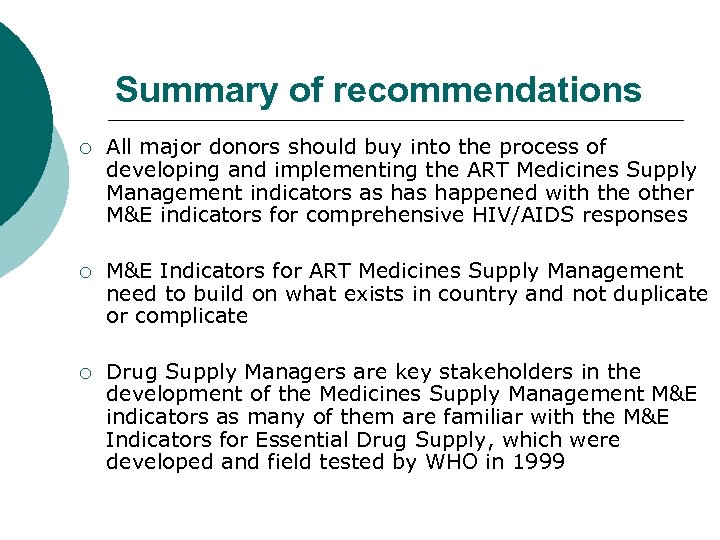 Summary of recommendations

○ All major donors should buy into the process of developing and implementing the ART Medicines Supply Management indicators as has happened with the other M&E indicators for comprehensive HIV/AIDS responses

○ M&E Indicators for ART Medicines Supply Management need to build on what exists in country and not duplicate or complicate

○ Drug Supply Managers are key stakeholders in the development of the Medicines Supply Management M&E indicators as many of them are familiar with the M&E Indicators for Essential Drug Supply, which were developed and field tested by WHO in 1999